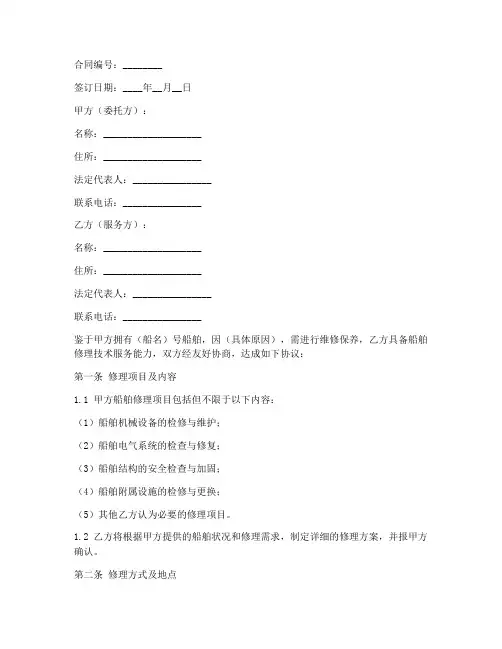 合同编号：________

签订日期：____年__月__日

甲方（委托方）：

名称：____________________

住所：____________________

法定代表人：________________

联系电话：________________

乙方（服务方）：

名称：____________________

住所：____________________

法定代表人：________________

联系电话：________________

鉴于甲方拥有（船名）号船舶，因（具体原因），需进行维修保养，乙方具备船舶修理技术服务能力，双方经友好协商，达成如下协议：

第一条 修理项目及内容

1.1 甲方船舶修理项目包括但不限于以下内容：

（1）船舶机械设备的检修与维护；

（2）船舶电气系统的检查与修复；

（3）船舶结构的安全检查与加固；

（4）船舶附属设施的检修与更换；

（5）其他乙方认为必要的修理项目。

1.2 乙方将根据甲方提供的船舶状况和修理需求，制定详细的修理方案，并报甲方确认。

第二条 修理方式及地点